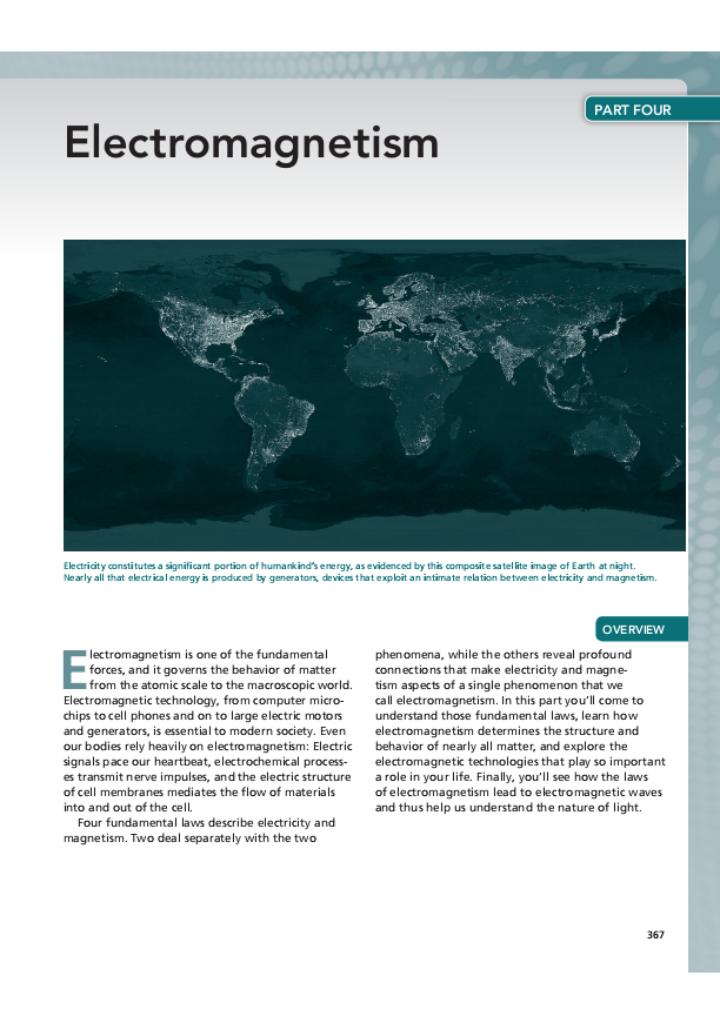 PART FOUR

Electromagnetism

Electricity constitutes a significant portion of humankind's energy, as evidenced by this composite satellite image of Earth at night. Nearly all that electrical energy is produced by generators, devices that exploit an intimate relation between electricity and magnetism.

OVERVIEW

Electromagnetism is one of the fundamental forces, and it governs the behavior of matter from the atomic scale to the macroscopic world. Electromagnetic technology, from computer microchips to cell phones and on to large electric motors and generators, is essential to modern society. Even our bodies rely heavily on electromagnetism: Electric signals pace our heartbeat, electrochemical processes transmit nerve impulses, and the electric structure of cell membranes mediates the flow of materials into and out of the cell.

Four fundamental laws describe electricity and magnetism. Two deal separately with the two phenomena, while the others reveal profound connections that make electricity and magnetism aspects of a single phenomenon that we call electromagnetism. In this part you'll come to understand those fundamental laws, learn how electromagnetism determines the structure and behavior of nearly all matter, and explore the electromagnetic technologies that play so important a role in your life. Finally, you'll see how the laws of electromagnetism lead to electromagnetic waves and thus help us understand the nature of light.

367